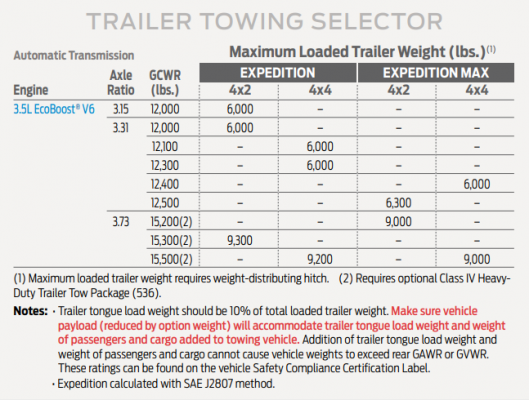 TRAILER TOWING SELECTOR

Automatic Transmission

Maximum Loaded Trailer Weight (lbs.)$^{(1)}$

| Engine | Axle Ratio | GCWR (lbs.) | EXPEDITION 4x2 | EXPEDITION 4x4 | EXPEDITION MAX 4x2 | EXPEDITION MAX 4x4 |
|---|---|---|---|---|---|---|
| 3.5L EcoBoost® V6 | 3.15 | 12,000 | 6,000 | – | – | – |
| | 3.31 | 12,000 | 6,000 | – | – | – |
| | | 12,100 | – | 6,000 | – | – |
| | | 12,300 | – | 6,000 | – | – |
| | | 12,400 | – | – | – | 6,000 |
| | | 12,500 | – | – | 6,300 | – |
| | 3.73 | 15,200(2) | – | – | 9,000 | – |
| | | 15,300(2) | 9,300 | – | – | – |
| | | 15,500(2) | – | 9,200 | – | 9,000 |

(1) Maximum loaded trailer weight requires weight-distributing hitch. (2) Requires optional Class IV Heavy-Duty Trailer Tow Package (536).

Notes: • Trailer tongue load weight should be 10% of total loaded trailer weight. Make sure vehicle payload (reduced by option weight) will accommodate trailer tongue load weight and weight of passengers and cargo added to towing vehicle. Addition of trailer tongue load weight and weight of passengers and cargo cannot cause vehicle weights to exceed rear GAWR or GVWR. These ratings can be found on the vehicle Safety Compliance Certification Label.
• Expedition calculated with SAE J2807 method.